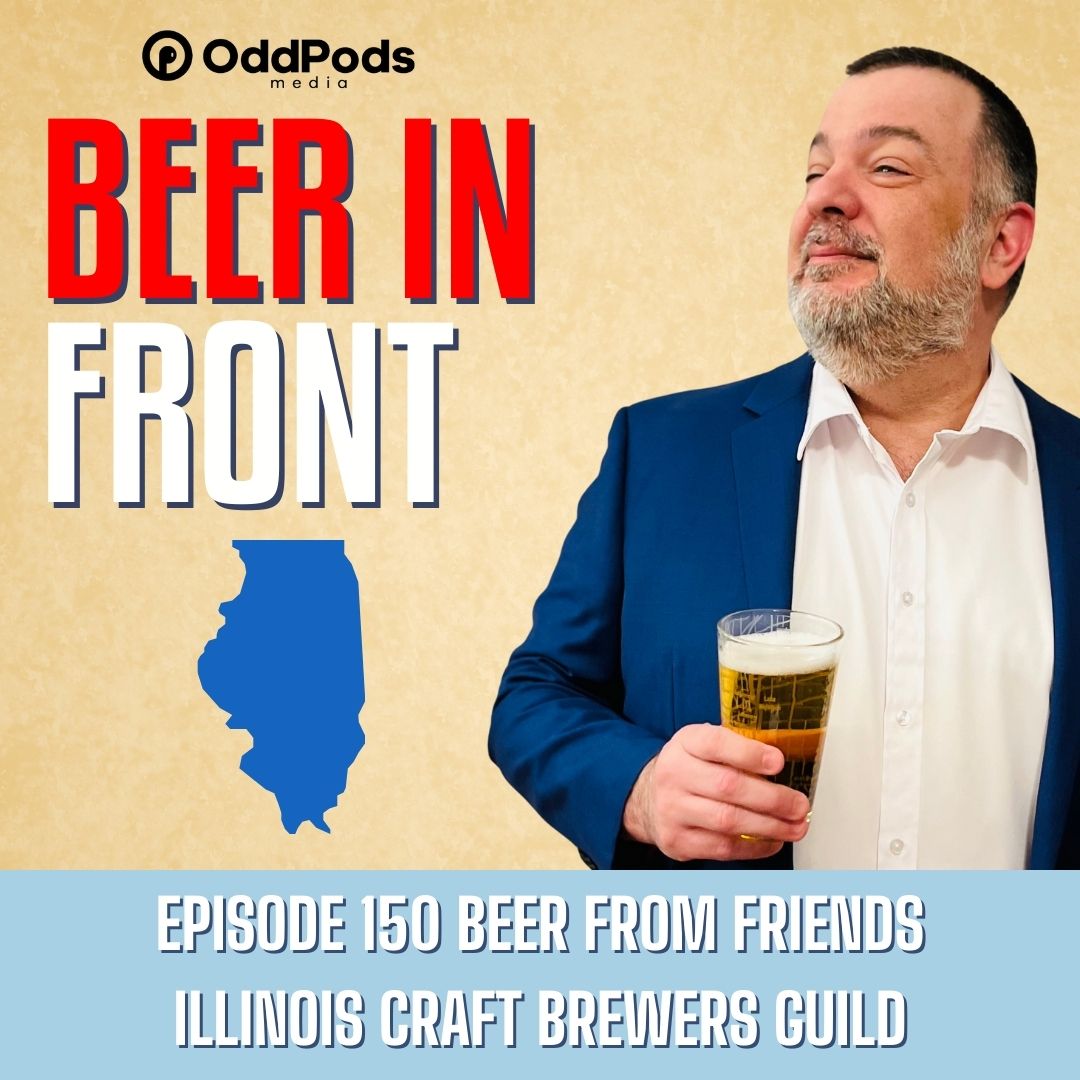 OddPods media

BEER IN FRONT

EPISODE 150 BEER FROM FRIENDS
ILLINOIS CRAFT BREWERS GUILD